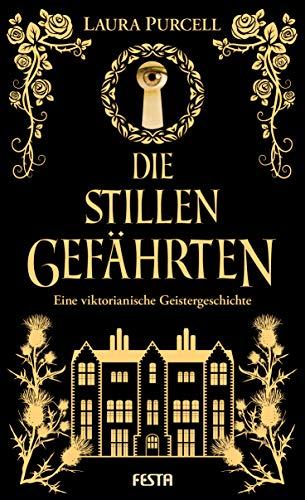 LAURA PURCELL

DIE STILLEN GEFÄHRTEN

Eine viktorianische Geistergeschichte

FESTA